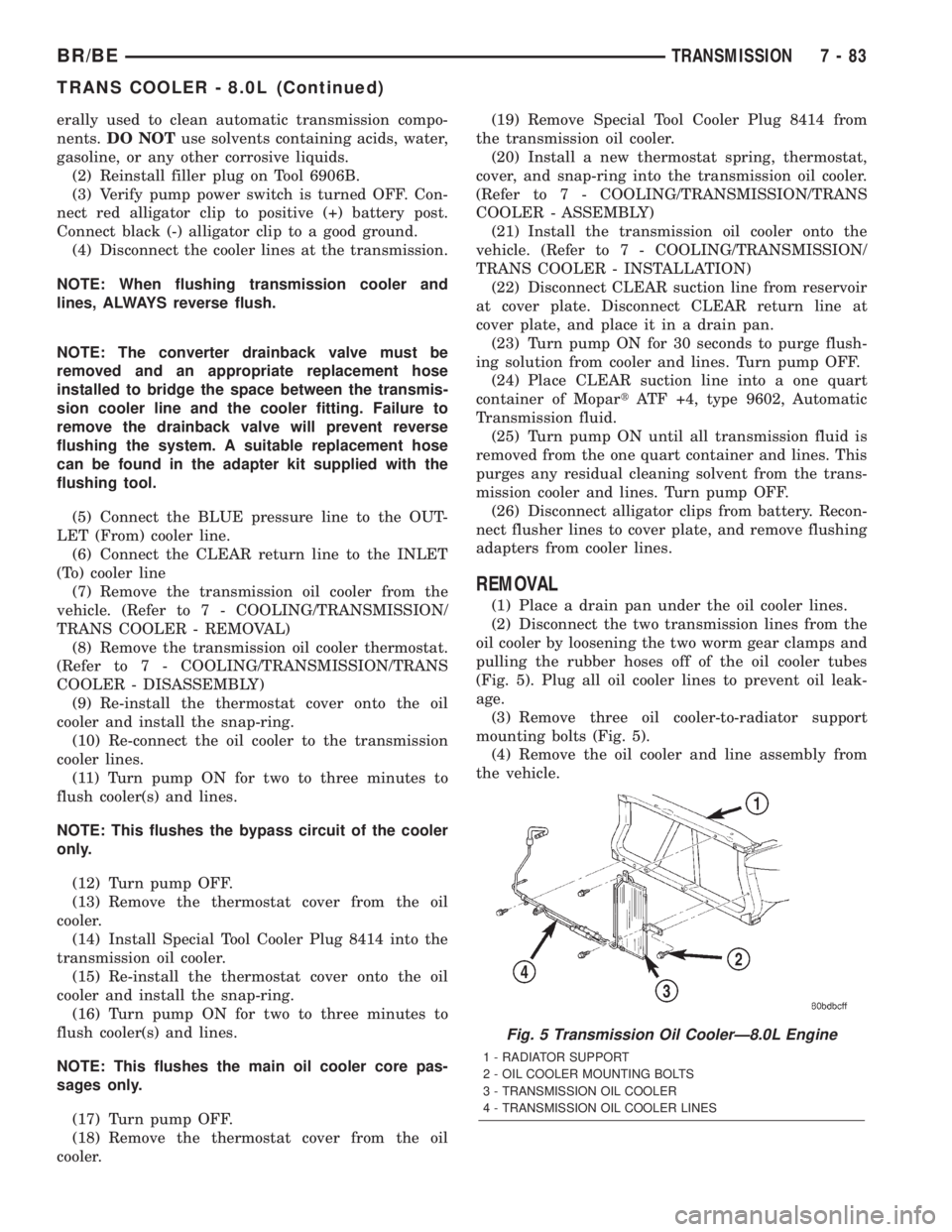 BR/BE TRANSMISSION 7 - 83

TRANS COOLER - 8.0L (Continued)

erally used to clean automatic transmission components. DO NOT use solvents containing acids, water, gasoline, or any other corrosive liquids.

(2) Reinstall filler plug on Tool 6906B.

(3) Verify pump power switch is turned OFF. Connect red alligator clip to positive (+) battery post. Connect black (-) alligator clip to a good ground.

(4) Disconnect the cooler lines at the transmission.

NOTE: When flushing transmission cooler and lines, ALWAYS reverse flush.

NOTE: The converter drainback valve must be removed and an appropriate replacement hose installed to bridge the space between the transmission cooler line and the cooler fitting. Failure to remove the drainback valve will prevent reverse flushing the system. A suitable replacement hose can be found in the adapter kit supplied with the flushing tool.

(5) Connect the BLUE pressure line to the OUTLET (From) cooler line.

(6) Connect the CLEAR return line to the INLET (To) cooler line

(7) Remove the transmission oil cooler from the vehicle. (Refer to 7 - COOLING/TRANSMISSION/TRANS COOLER - REMOVAL)

(8) Remove the transmission oil cooler thermostat. (Refer to 7 - COOLING/TRANSMISSION/TRANS COOLER - DISASSEMBLY)

(9) Re-install the thermostat cover onto the oil cooler and install the snap-ring.

(10) Re-connect the oil cooler to the transmission cooler lines.

(11) Turn pump ON for two to three minutes to flush cooler(s) and lines.

NOTE: This flushes the bypass circuit of the cooler only.

(12) Turn pump OFF.

(13) Remove the thermostat cover from the oil cooler.

(14) Install Special Tool Cooler Plug 8414 into the transmission oil cooler.

(15) Re-install the thermostat cover onto the oil cooler and install the snap-ring.

(16) Turn pump ON for two to three minutes to flush cooler(s) and lines.

NOTE: This flushes the main oil cooler core passages only.

(17) Turn pump OFF.

(18) Remove the thermostat cover from the oil cooler.

(19) Remove Special Tool Cooler Plug 8414 from the transmission oil cooler.

(20) Install a new thermostat spring, thermostat, cover, and snap-ring into the transmission oil cooler. (Refer to 7 - COOLING/TRANSMISSION/TRANS COOLER - ASSEMBLY)

(21) Install the transmission oil cooler onto the vehicle. (Refer to 7 - COOLING/TRANSMISSION/TRANS COOLER - INSTALLATION)

(22) Disconnect CLEAR suction line from reservoir at cover plate. Disconnect CLEAR return line at cover plate, and place it in a drain pan.

(23) Turn pump ON for 30 seconds to purge flushing solution from cooler and lines. Turn pump OFF.

(24) Place CLEAR suction line into a one quart container of Mopart ATF +4, type 9602, Automatic Transmission fluid.

(25) Turn pump ON until all transmission fluid is removed from the one quart container and lines. This purges any residual cleaning solvent from the transmission cooler and lines. Turn pump OFF.

(26) Disconnect alligator clips from battery. Reconnect flusher lines to cover plate, and remove flushing adapters from cooler lines.

REMOVAL

(1) Place a drain pan under the oil cooler lines.

(2) Disconnect the two transmission lines from the oil cooler by loosening the two worm gear clamps and pulling the rubber hoses off of the oil cooler tubes (Fig. 5). Plug all oil cooler lines to prevent oil leakage.

(3) Remove three oil cooler-to-radiator support mounting bolts (Fig. 5).

(4) Remove the oil cooler and line assembly from the vehicle.

1
2
3
4
80bdbcff

Fig. 5 Transmission Oil Cooler—8.0L Engine
1 - RADIATOR SUPPORT
2 - OIL COOLER MOUNTING BOLTS
3 - TRANSMISSION OIL COOLER
4 - TRANSMISSION OIL COOLER LINES

carmanualsonline.info